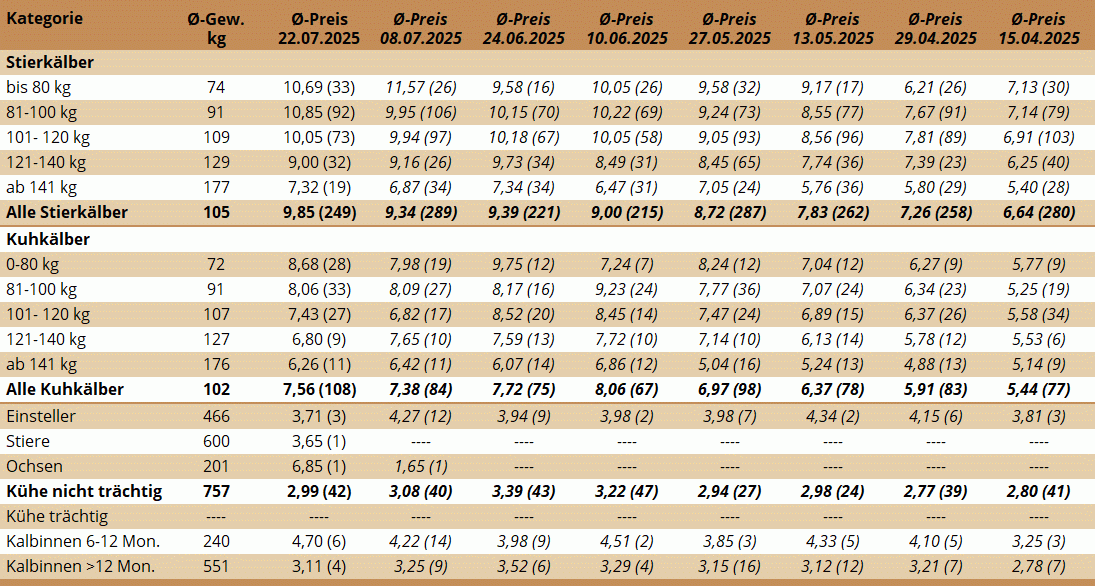 | Kategorie | Ø-Gew. kg | Ø-Preis 22.07.2025 | Ø-Preis 08.07.2025 | Ø-Preis 24.06.2025 | Ø-Preis 10.06.2025 | Ø-Preis 27.05.2025 | Ø-Preis 13.05.2025 | Ø-Preis 29.04.2025 | Ø-Preis 15.04.2025 |
|---|---|---|---|---|---|---|---|---|---|
| Stierkälber | | | | | | | | | |
| bis 80 kg | 74 | 10,69 (33) | 11,57 (26) | 9,58 (16) | 10,05 (26) | 9,58 (32) | 9,17 (17) | 6,21 (26) | 7,13 (30) |
| 81-100 kg | 91 | 10,85 (92) | 9,95 (106) | 10,15 (70) | 10,22 (69) | 9,24 (73) | 8,55 (77) | 7,67 (91) | 7,14 (79) |
| 101- 120 kg | 109 | 10,05 (73) | 9,94 (97) | 10,18 (67) | 10,05 (58) | 9,05 (93) | 8,56 (96) | 7,81 (89) | 6,91 (103) |
| 121-140 kg | 129 | 9,00 (32) | 9,16 (26) | 9,73 (34) | 8,49 (31) | 8,45 (65) | 7,74 (36) | 7,39 (23) | 6,25 (40) |
| ab 141 kg | 177 | 7,32 (19) | 6,87 (34) | 7,34 (34) | 6,47 (31) | 7,05 (24) | 5,76 (36) | 5,80 (29) | 5,40 (28) |
| Alle Stierkälber | 105 | 9,85 (249) | 9,34 (289) | 9,39 (221) | 9,00 (215) | 8,72 (287) | 7,83 (262) | 7,26 (258) | 6,64 (280) |
| Kuhkälber | | | | | | | | | |
| 0-80 kg | 72 | 8,68 (28) | 7,98 (19) | 9,75 (12) | 7,24 (7) | 8,24 (12) | 7,04 (12) | 6,27 (9) | 5,77 (9) |
| 81-100 kg | 91 | 8,06 (33) | 8,09 (27) | 8,17 (16) | 9,23 (24) | 7,77 (36) | 7,07 (24) | 6,34 (23) | 5,25 (19) |
| 101- 120 kg | 107 | 7,43 (27) | 6,82 (17) | 8,52 (20) | 8,45 (14) | 7,47 (24) | 6,89 (15) | 6,37 (26) | 5,58 (34) |
| 121-140 kg | 127 | 6,80 (9) | 7,65 (10) | 7,59 (13) | 7,72 (10) | 7,14 (10) | 6,13 (14) | 5,78 (12) | 5,53 (6) |
| ab 141 kg | 176 | 6,26 (11) | 6,42 (11) | 6,07 (14) | 6,86 (12) | 5,04 (16) | 5,24 (13) | 4,88 (13) | 5,14 (9) |
| Alle Kuhkälber | 102 | 7,56 (108) | 7,38 (84) | 7,72 (75) | 8,06 (67) | 6,97 (98) | 6,37 (78) | 5,91 (83) | 5,44 (77) |
| Einsteller | 466 | 3,71 (3) | 4,27 (12) | 3,94 (9) | 3,98 (2) | 3,98 (7) | 4,34 (2) | 4,15 (6) | 3,81 (3) |
| Stiere | 600 | 3,65 (1) | ---- | ---- | ---- | ---- | ---- | ---- | ---- |
| Ochsen | 201 | 6,85 (1) | 1,65 (1) | ---- | ---- | ---- | ---- | ---- | ---- |
| Kühe nicht trächtig | 757 | 2,99 (42) | 3,08 (40) | 3,39 (43) | 3,22 (47) | 2,94 (27) | 2,98 (24) | 2,77 (39) | 2,80 (41) |
| Kühe trächtig | ---- | ---- | ---- | ---- | ---- | ---- | ---- | ---- | ---- |
| Kalbinnen 6-12 Mon. | 240 | 4,70 (6) | 4,22 (14) | 3,98 (9) | 4,51 (2) | 3,85 (3) | 4,33 (5) | 4,10 (5) | 3,25 (3) |
| Kalbinnen >12 Mon. | 551 | 3,11 (4) | 3,25 (9) | 3,52 (6) | 3,29 (4) | 3,15 (16) | 3,12 (12) | 3,21 (7) | 2,78 (7) |